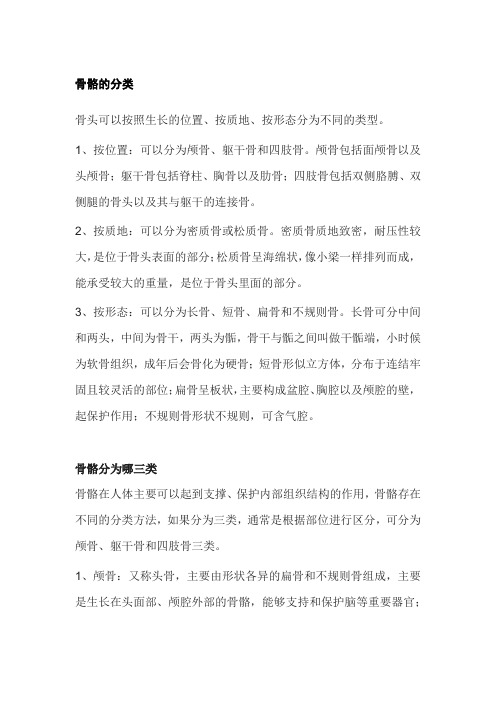 骨骼的分类

骨头可以按照生长的位置、按质地、按形态分为不同的类型。

1、按位置：可以分为颅骨、躯干骨和四肢骨。颅骨包括面颅骨以及头颅骨；躯干骨包括脊柱、胸骨以及肋骨；四肢骨包括双侧胳膊、双侧腿的骨头以及其与躯干的连接骨。

2、按质地：可以分为密质骨或松质骨。密质骨质地致密，耐压性较大，是位于骨头表面的部分；松质骨呈海绵状，像小梁一样排列而成，能承受较大的重量，是位于骨头里面的部分。

3、按形态：可以分为长骨、短骨、扁骨和不规则骨。长骨可分中间和两头，中间为骨干，两头为骺，骨干与骺之间叫做干骺端，小时候为软骨组织，成年后会骨化为硬骨；短骨形似立方体，分布于连结牢固且较灵活的部位；扁骨呈板状，主要构成盆腔、胸腔以及颅腔的壁，起保护作用；不规则骨形状不规则，可含气腔。

骨骼分为哪三类

骨骼在人体主要可以起到支撑、保护内部组织结构的作用，骨骼存在不同的分类方法，如果分为三类，通常是根据部位进行区分，可分为颅骨、躯干骨和四肢骨三类。

1、颅骨：又称头骨，主要由形状各异的扁骨和不规则骨组成，主要是生长在头面部、颅腔外部的骨骼，能够支持和保护脑等重要器官；